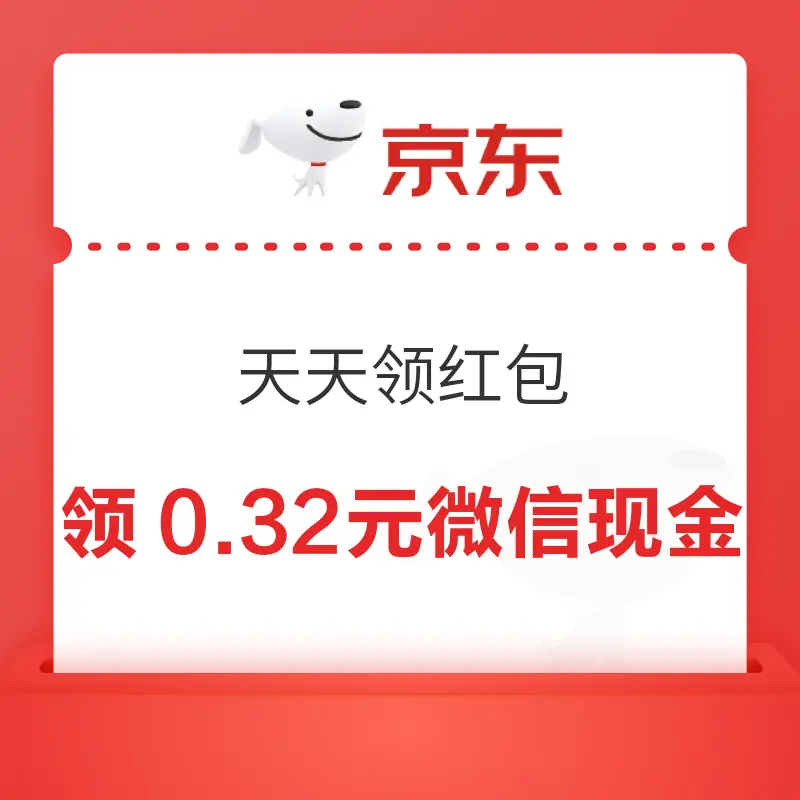 京东

天天领红包

领 0.32元微信现金